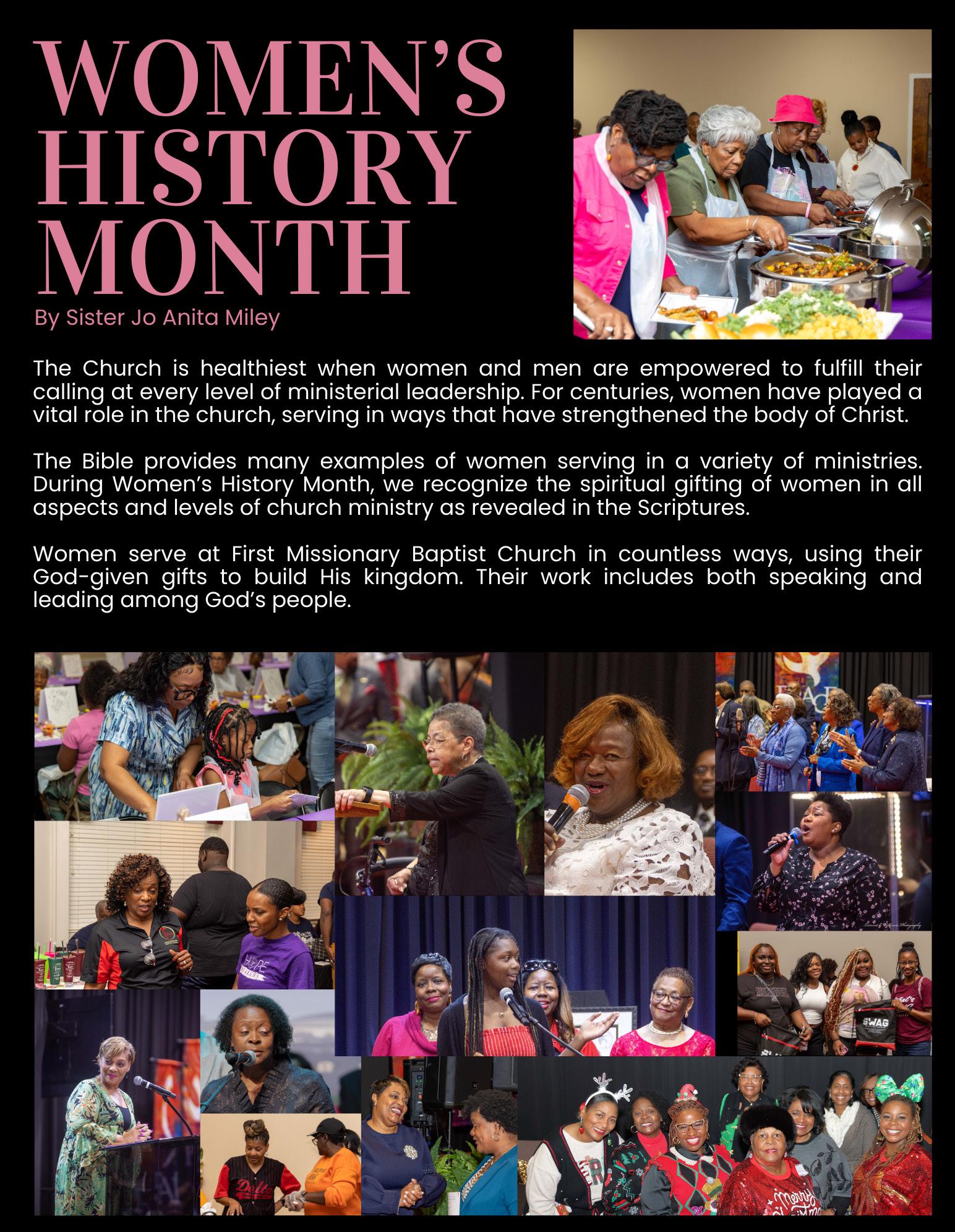 WOMEN'S HISTORY MONTH

By Sister Jo Anita Miley

The Church is healthiest when women and men are empowered to fulfill their calling at every level of ministerial leadership. For centuries, women have played a vital role in the church, serving in ways that have strengthened the body of Christ.

The Bible provides many examples of women serving in a variety of ministries. During Women's History Month, we recognize the spiritual gifting of women in all aspects and levels of church ministry as revealed in the Scriptures.

Women serve at First Missionary Baptist Church in countless ways, using their God-given gifts to build His kingdom. Their work includes both speaking and leading among God's people.